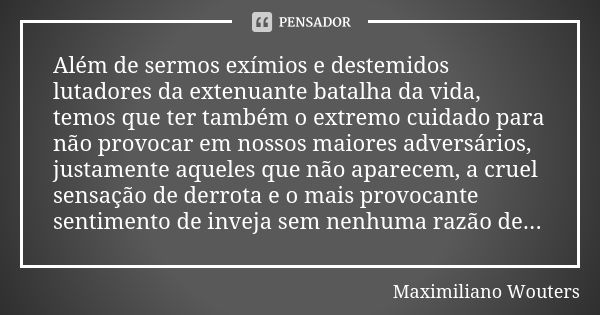 PENSADOR

Além de sermos exímios e destemidos lutadores da extenuante batalha da vida, temos que ter também o extremo cuidado para não provocar em nossos maiores adversários, justamente aqueles que não aparecem, a cruel sensação de derrota e o mais provocante sentimento de inveja sem nenhuma razão de...

Maximiliano Wouters